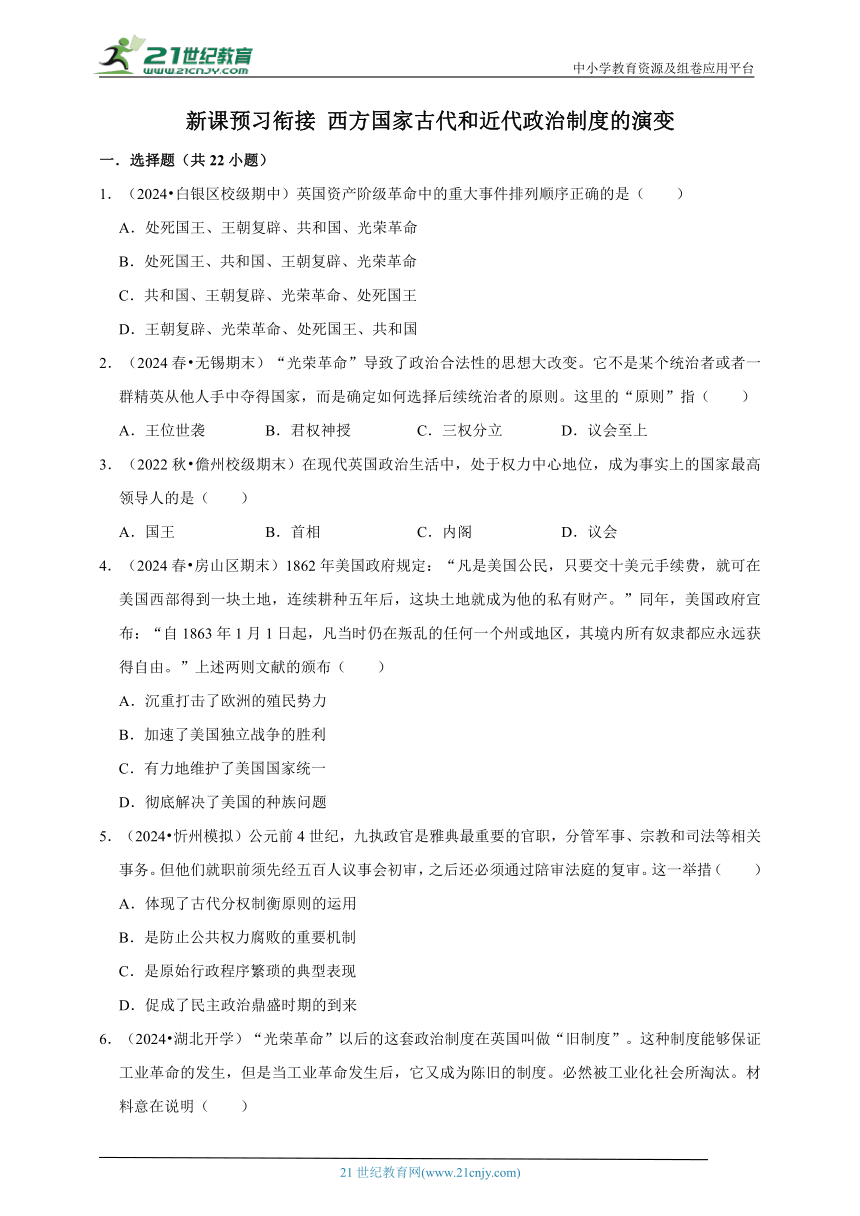 21世纪教育
www.21cnjy.com
中小学教育资源及组卷应用平台

新课预习衔接 西方国家古代和近代政治制度的演变

一．选择题（共 22 小题）

1．（2024•白银区校级期中）英国资产阶级革命中的重大事件排列顺序正确的是（　　）

A．处死国王、王朝复辟、共和国、光荣革命

B．处死国王、共和国、王朝复辟、光荣革命

C．共和国、王朝复辟、光荣革命、处死国王

D．王朝复辟、光荣革命、处死国王、共和国

2．（2024 春•无锡期末）“光荣革命”导致了政治合法性的思想大改变。它不是某个统治者或者一群精英从他人手中夺得国家，而是确定如何选择后续统治者的原则。这里的“原则”指（　　）

A．王位世袭　　B．君权神授　　C．三权分立　　D．议会至上

3．（2022 秋•儋州校级期末）在现代英国政治生活中，处于权力中心地位，成为事实上的国家最高领导人的是（　　）

A．国王　　B．首相　　C．内阁　　D．议会

4．（2024 春•房山区期末）1862 年美国政府规定：“凡是美国公民，只要交十美元手续费，就可在美国西部得到一块土地，连续耕种五年后，这块土地就成为他的私有财产。”同年，美国政府宣布：“自 1863 年 1 月 1 日起，凡当时仍在叛乱的任何一个州或地区，其境内所有奴隶都应永远获得自由。”上述两则文献的颁布（　　）

A．沉重打击了欧洲的殖民势力

B．加速了美国独立战争的胜利

C．有力地维护了美国国家统一

D．彻底解决了美国的种族问题

5．（2024•忻州模拟）公元前 4 世纪，九执政官是雅典最重要的官职，分管军事、宗教和司法等相关事务。但他们就职前须先经五百人议事会初审，之后还必须通过陪审法庭的复审。这一举措（　　）

A．体现了古代分权制衡原则的运用

B．是防止公共权力腐败的重要机制

C．是原始行政程序繁琐的典型表现

D．促成了民主政治鼎盛时期的到来

6．（2024•湖北开学）“光荣革命”以后的这套政治制度在英国叫做“旧制度”。这种制度能够保证工业革命的发生，但是当工业革命发生后，它又成为陈旧的制度。必然被工业化社会所淘汰。材料意在说明（　　）

21 世纪教育网(www.21cnjy.com)